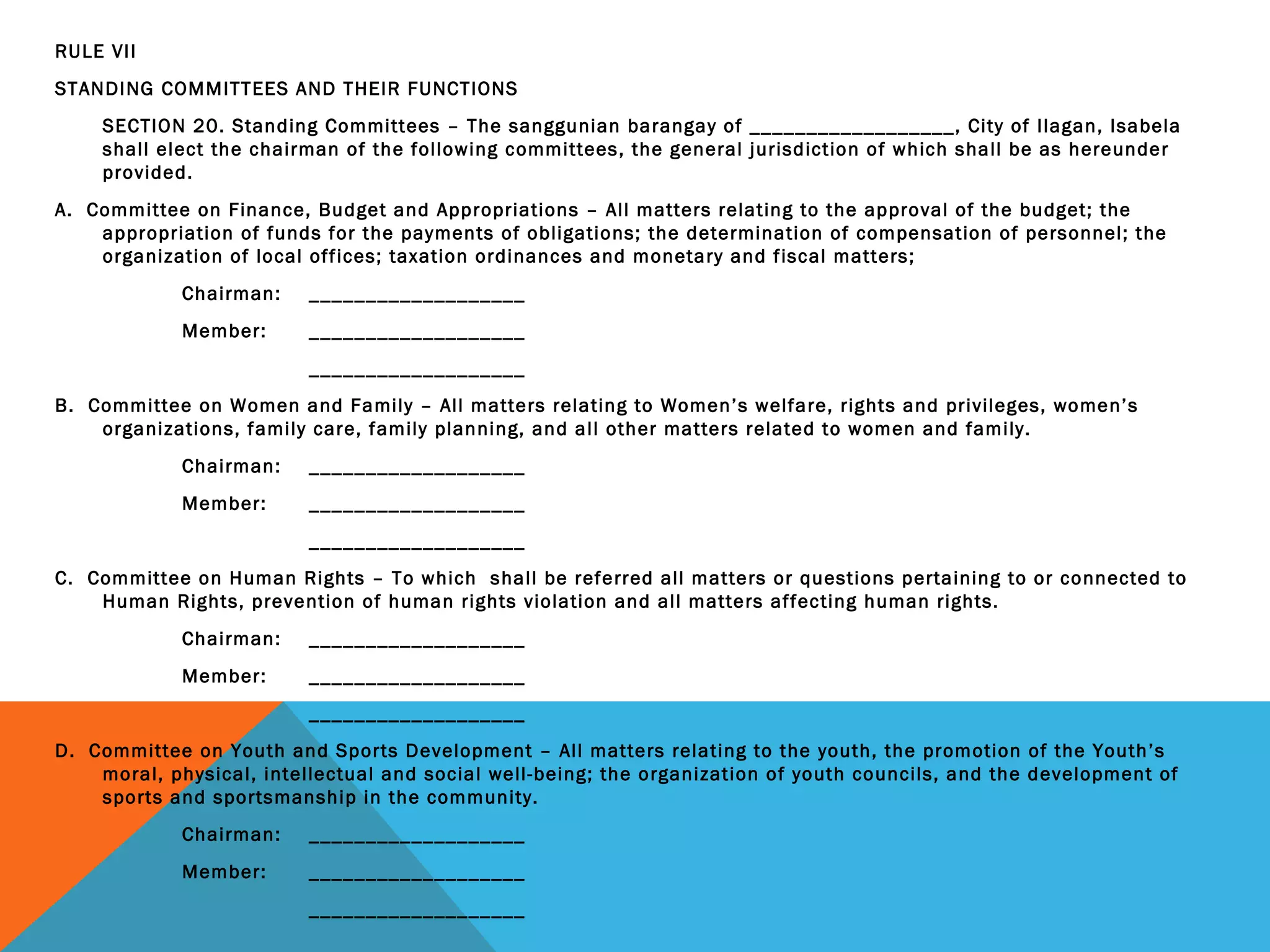 RULE VII

STANDING COMMITTEES AND THEIR FUNCTIONS

SECTION 20. Standing Committees – The sanggunian barangay of __________________, City of Ilagan, Isabela shall elect the chairman of the following committees, the general jurisdiction of which shall be as hereunder provided.

A. Committee on Finance, Budget and Appropriations – All matters relating to the approval of the budget; the appropriation of funds for the payments of obligations; the determination of compensation of personnel; the organization of local offices; taxation ordinances and monetary and fiscal matters;

Chairman: ___________________

Member: ___________________

___________________

B. Committee on Women and Family – All matters relating to Women's welfare, rights and privileges, women's organizations, family care, family planning, and all other matters related to women and family.

Chairman: ___________________

Member: ___________________

___________________

C. Committee on Human Rights – To which shall be referred all matters or questions pertaining to or connected to Human Rights, prevention of human rights violation and all matters affecting human rights.

Chairman: ___________________

Member: ___________________

___________________

D. Committee on Youth and Sports Development – All matters relating to the youth, the promotion of the Youth's moral, physical, intellectual and social well-being; the organization of youth councils, and the development of sports and sportsmanship in the community.

Chairman: ___________________

Member: ___________________

___________________